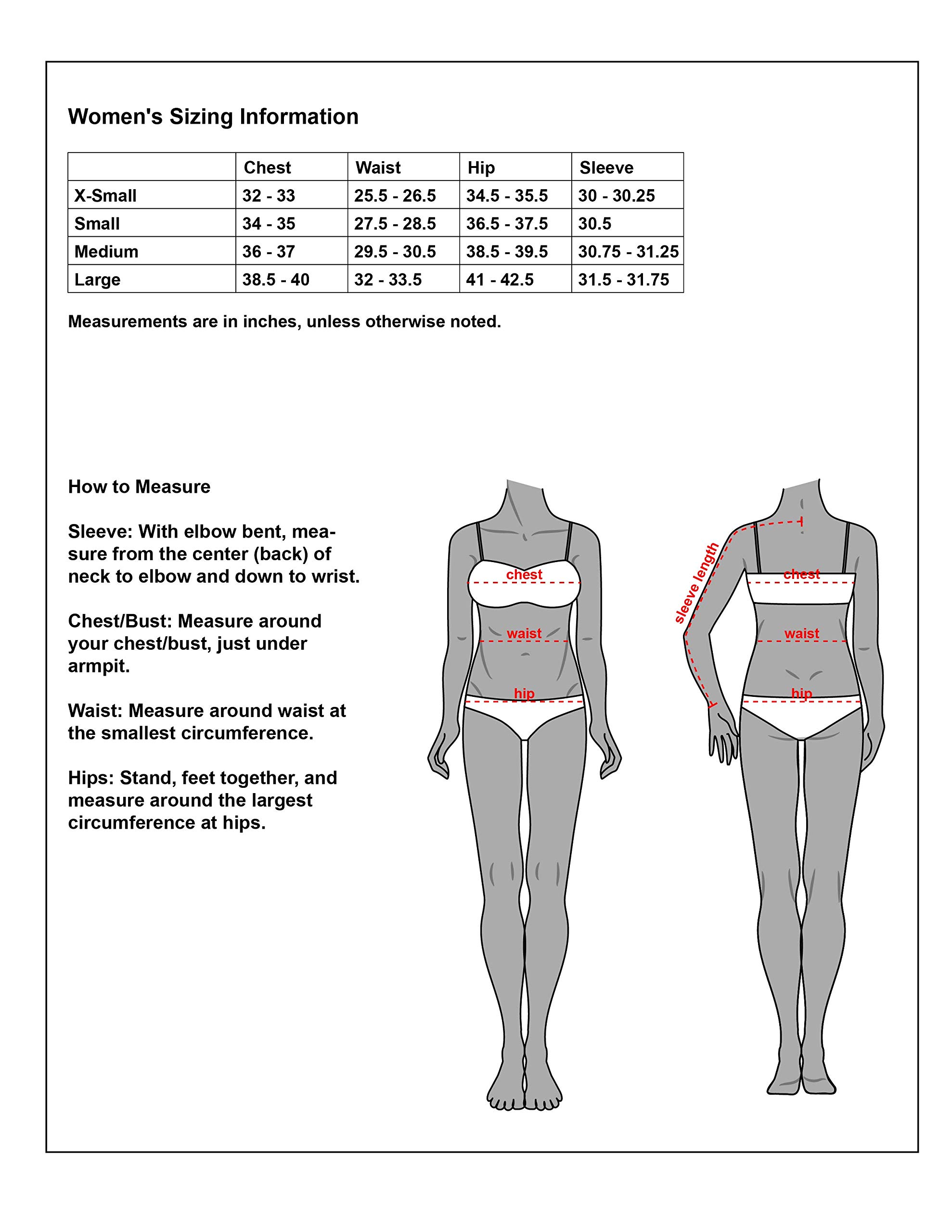 Women's Sizing Information

| | Chest | Waist | Hip | Sleeve |
|---|---|---|---|---|
| X-Small | 32 - 33 | 25.5 - 26.5 | 34.5 - 35.5 | 30 - 30.25 |
| Small | 34 - 35 | 27.5 - 28.5 | 36.5 - 37.5 | 30.5 |
| Medium | 36 - 37 | 29.5 - 30.5 | 38.5 - 39.5 | 30.75 - 31.25 |
| Large | 38.5 - 40 | 32 - 33.5 | 41 - 42.5 | 31.5 - 31.75 |

Measurements are in inches, unless otherwise noted.

How to Measure

Sleeve: With elbow bent, measure from the center (back) of neck to elbow and down to wrist.

Chest/Bust: Measure around your chest/bust, just under armpit.

Waist: Measure around waist at the smallest circumference.

Hips: Stand, feet together, and measure around the largest circumference at hips.

chest
waist
hip

sleeve length
chest
waist
hip